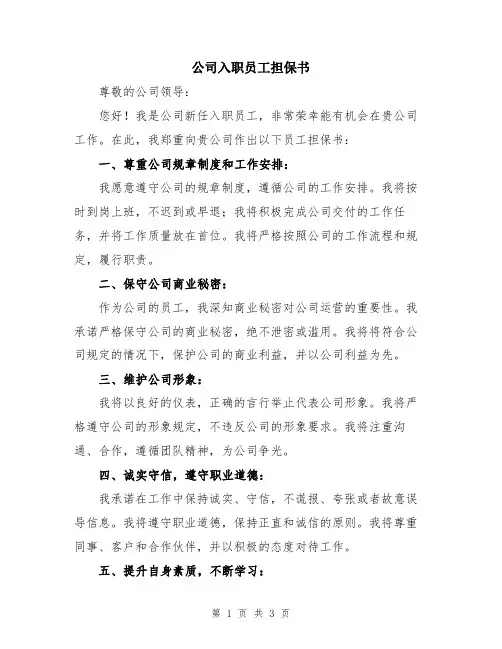 公司入职员工担保书

尊敬的公司领导：

您好！我是公司新任入职员工，非常荣幸能有机会在贵公司工作。在此，我郑重向贵公司作出以下员工担保书：

一、尊重公司规章制度和工作安排：

我愿意遵守公司的规章制度，遵循公司的工作安排。我将按时到岗上班，不迟到或早退；我将积极完成公司交付的工作任务，并将工作质量放在首位。我将严格按照公司的工作流程和规定，履行职责。

二、保守公司商业秘密：

作为公司的员工，我深知商业秘密对公司运营的重要性。我承诺严格保守公司的商业秘密，绝不泄密或滥用。我将将符合公司规定的情况下，保护公司的商业利益，并以公司利益为先。

三、维护公司形象：

我将以良好的仪表，正确的言行举止代表公司形象。我将严格遵守公司的形象规定，不违反公司的形象要求。我将注重沟通、合作，遵循团队精神，为公司争光。

四、诚实守信，遵守职业道德：

我承诺在工作中保持诚实、守信，不谎报、夸张或者故意误导信息。我将遵守职业道德，保持正直和诚信的原则。我将尊重同事、客户和合作伙伴，并以积极的态度对待工作。

五、提升自身素质，不断学习：

第 1 页 共 3 页